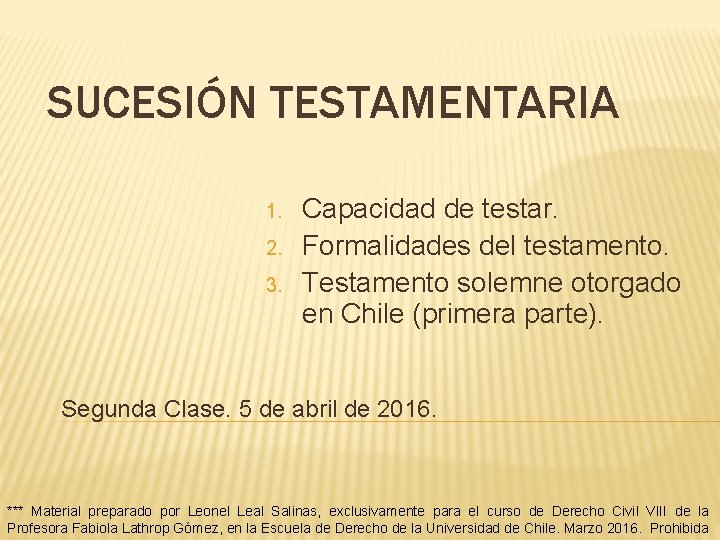 SUCESIÓN TESTAMENTARIA

1. Capacidad de testar.
2. Formalidades del testamento.
3. Testamento solemne otorgado en Chile (primera parte).

Segunda Clase. 5 de abril de 2016.

*** Material preparado por Leonel Leal Salinas, exclusivamente para el curso de Derecho Civil VIII de la Profesora Fabiola Lathrop Gómez, en la Escuela de Derecho de la Universidad de Chile. Marzo 2016. Prohibida